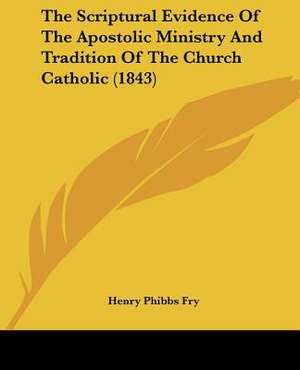 The Scriptural Evidence Of The Apostolic Ministry And Tradition Of The Church Catholic (1843)

Henry Phibbs Fry